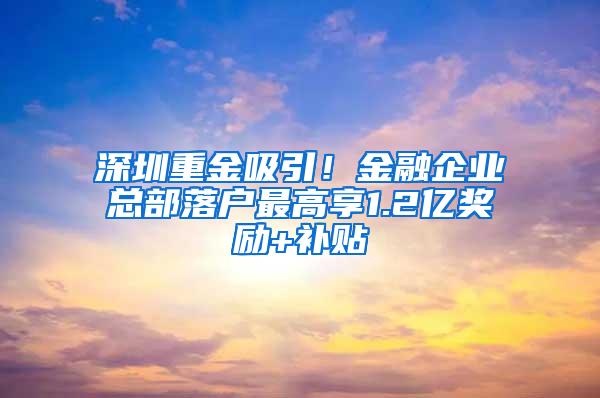 深圳重金吸引！金融企业总部落户最高享1.2亿奖励+补贴